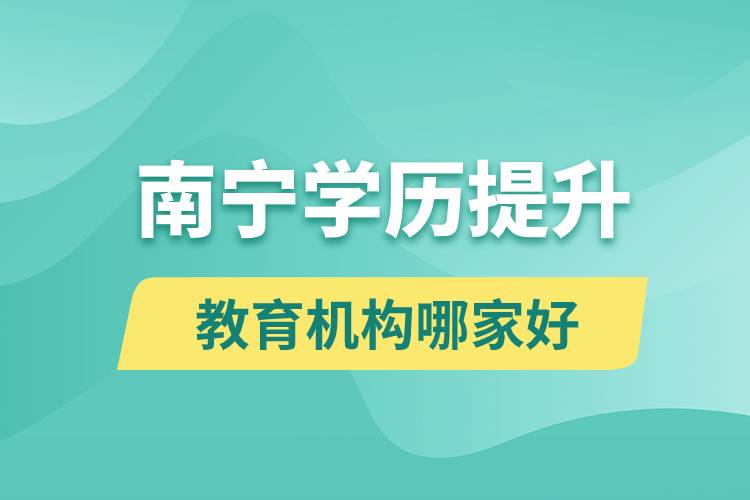 南宁学历提升

教育机构哪家好